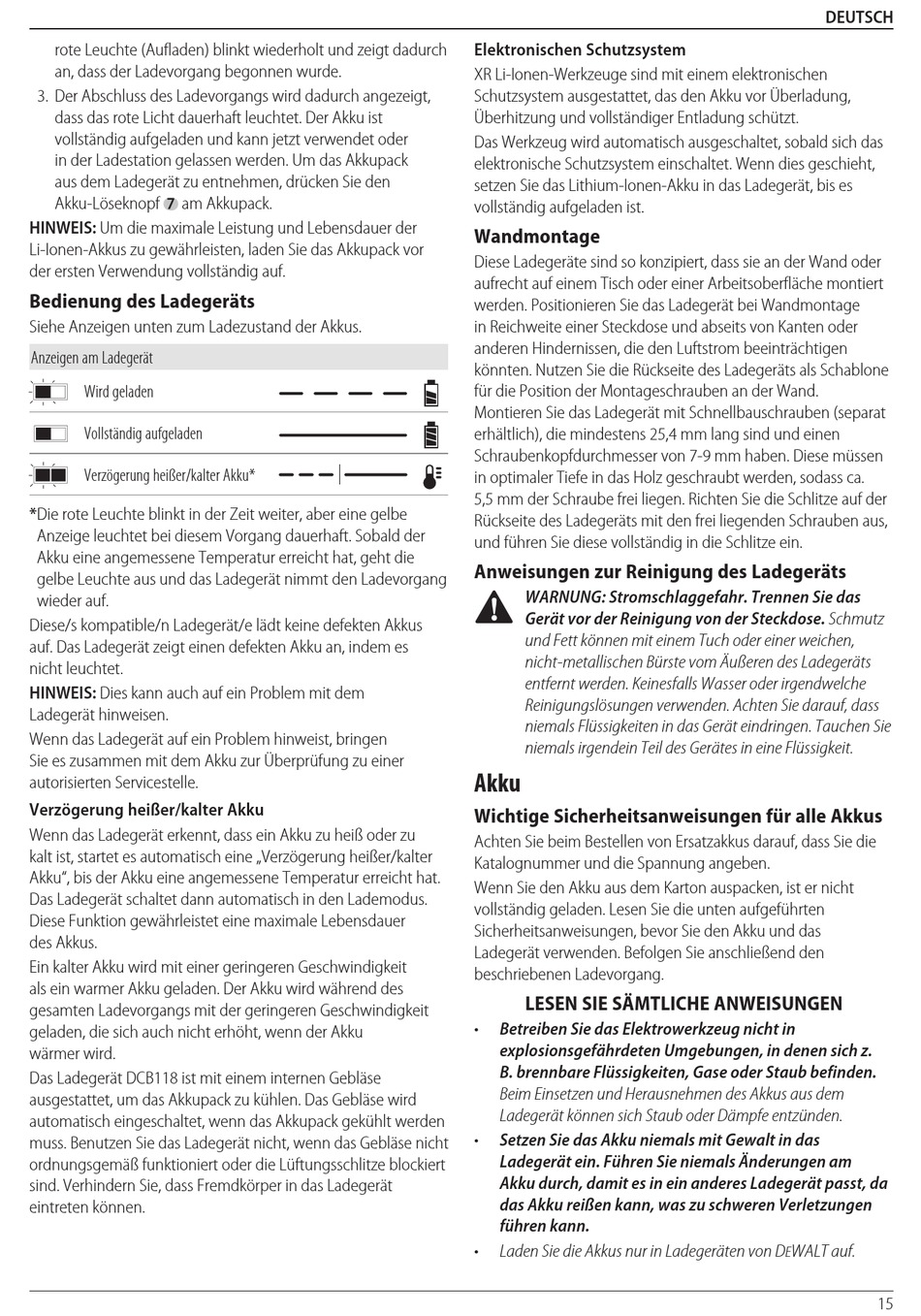 DEUTSCH

rote Leuchte (Aufladen) blinkt wiederholt und zeigt dadurch an, dass der Ladevorgang begonnen wurde.

3. Der Abschluss des Ladevorgangs wird dadurch angezeigt, dass das rote Licht dauerhaft leuchtet. Der Akku ist vollständig aufgeladen und kann jetzt verwendet oder in der Ladestation gelassen werden. Um das Akkupack aus dem Ladegerät zu entnehmen, drücken Sie den Akku-Löseknopf 7 am Akkupack.

HINWEIS: Um die maximale Leistung und Lebensdauer der Li-Ionen-Akkus zu gewährleisten, laden Sie das Akkupack vor der ersten Verwendung vollständig auf.

Bedienung des Ladegeräts

Siehe Anzeigen unten zum Ladezustand der Akkus.

| Anzeigen am Ladegerät |
|---|
| Wird geladen |
| Vollständig aufgeladen |
| Verzögerung heißer/kalter Akku* |

*Die rote Leuchte blinkt in der Zeit weiter, aber eine gelbe Anzeige leuchtet bei diesem Vorgang dauerhaft. Sobald der Akku eine angemessene Temperatur erreicht hat, geht die gelbe Leuchte aus und das Ladegerät nimmt den Ladevorgang wieder auf.

Diese/s kompatible/n Ladegerät/e lädt keine defekten Akkus auf. Das Ladegerät zeigt einen defekten Akku an, indem es nicht leuchtet.

HINWEIS: Dies kann auch auf ein Problem mit dem Ladegerät hinweisen.

Wenn das Ladegerät auf ein Problem hinweist, bringen Sie es zusammen mit dem Akku zur Überprüfung zu einer autorisierten Servicestelle.

Verzögerung heißer/kalter Akku

Wenn das Ladegerät erkennt, dass ein Akku zu heiß oder zu kalt ist, startet es automatisch eine „Verzögerung heißer/kalter Akku", bis der Akku eine angemessene Temperatur erreicht hat. Das Ladegerät schaltet dann automatisch in den Lademodus. Diese Funktion gewährleistet eine maximale Lebensdauer des Akkus.

Ein kalter Akku wird mit einer geringeren Geschwindigkeit als ein warmer Akku geladen. Der Akku wird während des gesamten Ladevorgangs mit der geringeren Geschwindigkeit geladen, die sich auch nicht erhöht, wenn der Akku wärmer wird.

Das Ladegerät DCB118 ist mit einem internen Gebläse ausgestattet, um das Akkupack zu kühlen. Das Gebläse wird automatisch eingeschaltet, wenn das Akkupack gekühlt werden muss. Benutzen Sie das Ladegerät nicht, wenn das Gebläse nicht ordnungsgemäß funktioniert oder die Lüftungsschlitze blockiert sind. Verhindern Sie, dass Fremdkörper in das Ladegerät eintreten können.

Elektronischen Schutzsystem

XR Li-Ionen-Werkzeuge sind mit einem elektronischen Schutzsystem ausgestattet, das den Akku vor Überladung, Überhitzung und vollständiger Entladung schützt.

Das Werkzeug wird automatisch ausgeschaltet, sobald sich das elektronische Schutzsystem einschaltet. Wenn dies geschieht, setzen Sie das Lithium-Ionen-Akku in das Ladegerät, bis es vollständig aufgeladen ist.

Wandmontage

Diese Ladegeräte sind so konzipiert, dass sie an der Wand oder aufrecht auf einem Tisch oder einer Arbeitsoberfläche montiert werden. Positionieren Sie das Ladegerät bei Wandmontage in Reichweite einer Steckdose und abseits von Kanten oder anderen Hindernissen, die den Luftstrom beeinträchtigen könnten. Nutzen Sie die Rückseite des Ladegeräts als Schablone für die Position der Montageschrauben an der Wand. Montieren Sie das Ladegerät mit Schnellbauschrauben (separat erhältlich), die mindestens 25,4 mm lang sind und einen Schraubenkopfdurchmesser von 7-9 mm haben. Diese müssen in optimaler Tiefe in das Holz geschraubt werden, sodass ca. 5,5 mm der Schraube frei liegen. Richten Sie die Schlitze auf der Rückseite des Ladegeräts mit den frei liegenden Schrauben aus, und führen Sie diese vollständig in die Schlitze ein.

Anweisungen zur Reinigung des Ladegeräts

WARNUNG: Stromschlaggefahr. Trennen Sie das Gerät vor der Reinigung von der Steckdose. Schmutz und Fett können mit einem Tuch oder einer weichen, nicht-metallischen Bürste vom Äußeren des Ladegeräts entfernt werden. Keinesfalls Wasser oder irgendwelche Reinigungslösungen verwenden. Achten Sie darauf, dass niemals Flüssigkeiten in das Gerät eindringen. Tauchen Sie niemals irgendein Teil des Gerätes in eine Flüssigkeit.

Akku

Wichtige Sicherheitsanweisungen für alle Akkus

Achten Sie beim Bestellen von Ersatzakkus darauf, dass Sie die Katalognummer und die Spannung angeben.

Wenn Sie den Akku aus dem Karton auspacken, ist er nicht vollständig geladen. Lesen Sie die unten aufgeführten Sicherheitsanweisungen, bevor Sie den Akku und das Ladegerät verwenden. Befolgen Sie anschließend den beschriebenen Ladevorgang.

LESEN SIE SÄMTLICHE ANWEISUNGEN

• Betreiben Sie das Elektrowerkzeug nicht in explosionsgefährdeten Umgebungen, in denen sich z. B. brennbare Flüssigkeiten, Gase oder Staub befinden. Beim Einsetzen und Herausnehmen des Akkus aus dem Ladegerät können sich Staub oder Dämpfe entzünden.

• Setzen Sie das Akku niemals mit Gewalt in das Ladegerät ein. Führen Sie niemals Änderungen am Akku durch, damit es in ein anderes Ladegerät passt, da das Akku reißen kann, was zu schweren Verletzungen führen kann.

• Laden Sie die Akkus nur in Ladegeräten von DEWALT auf.

15